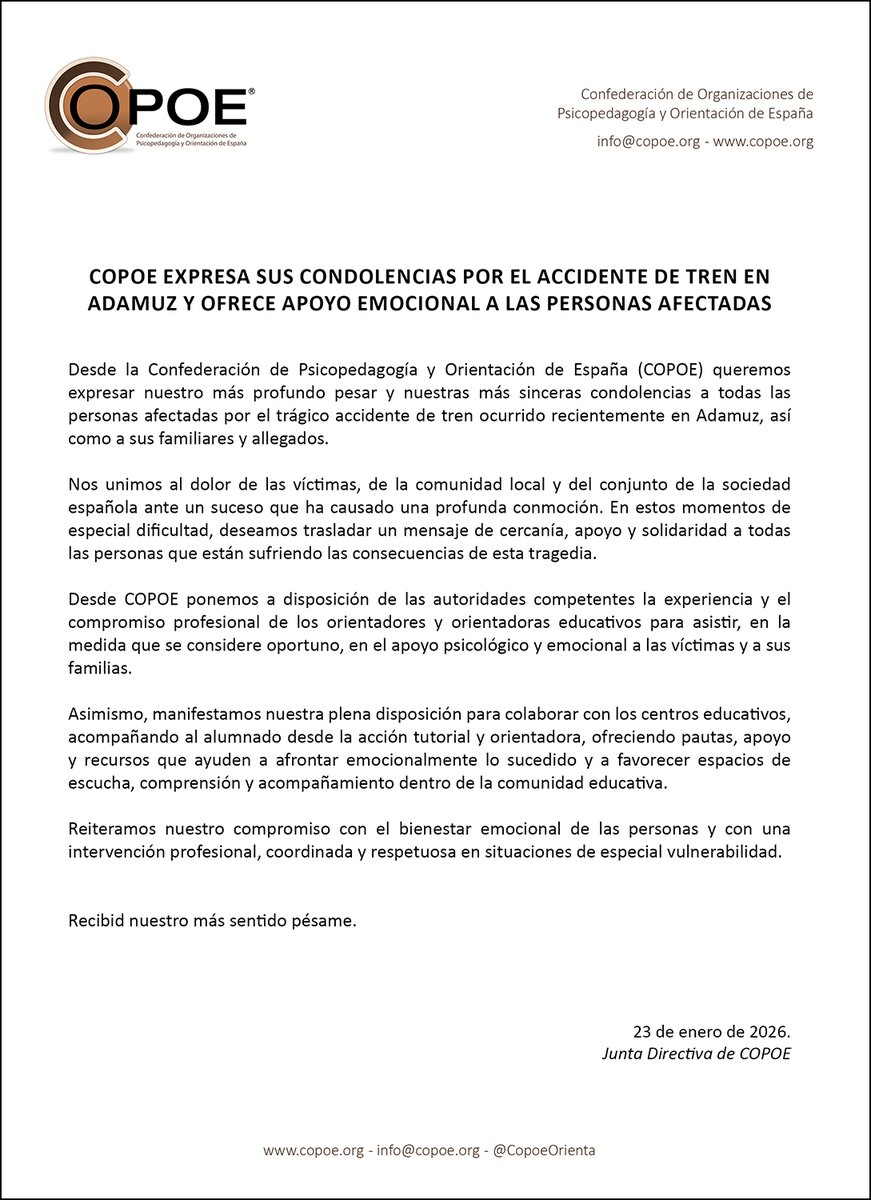 COPOE®
Confederación de Organizaciones de Psicopedagogía y Orientación de España

Confederación de Organizaciones de Psicopedagogía y Orientación de España
info@copoe.org - www.copoe.org

COPOE EXPRESA SUS CONDOLENCIAS POR EL ACCIDENTE DE TREN EN ADAMUZ Y OFRECE APOYO EMOCIONAL A LAS PERSONAS AFECTADAS

Desde la Confederación de Psicopedagogía y Orientación de España (COPOE) queremos expresar nuestro más profundo pesar y nuestras más sinceras condolencias a todas las personas afectadas por el trágico accidente de tren ocurrido recientemente en Adamuz, así como a sus familiares y allegados.

Nos unimos al dolor de las víctimas, de la comunidad local y del conjunto de la sociedad española ante un suceso que ha causado una profunda conmoción. En estos momentos de especial dificultad, deseamos trasladar un mensaje de cercanía, apoyo y solidaridad a todas las personas que están sufriendo las consecuencias de esta tragedia.

Desde COPOE ponemos a disposición de las autoridades competentes la experiencia y el compromiso profesional de los orientadores y orientadoras educativos para asistir, en la medida que se considere oportuno, en el apoyo psicológico y emocional a las víctimas y a sus familias.

Asimismo, manifestamos nuestra plena disposición para colaborar con los centros educativos, acompañando al alumnado desde la acción tutorial y orientadora, ofreciendo pautas, apoyo y recursos que ayuden a afrontar emocionalmente lo sucedido y a favorecer espacios de escucha, comprensión y acompañamiento dentro de la comunidad educativa.

Reiteramos nuestro compromiso con el bienestar emocional de las personas y con una intervención profesional, coordinada y respetuosa en situaciones de especial vulnerabilidad.

Recibid nuestro más sentido pésame.

23 de enero de 2026.
Junta Directiva de COPOE

www.copoe.org - info@copoe.org - @CopoeOrienta